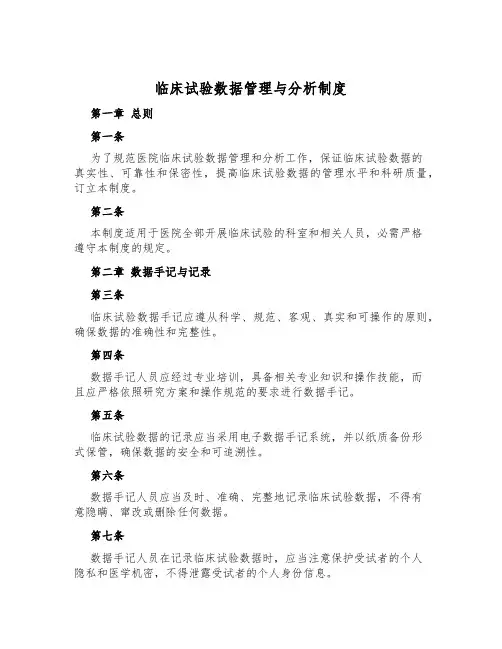 临床试验数据管理与分析制度

第一章 总则

第一条

为了规范医院临床试验数据管理和分析工作，保证临床试验数据的真实性、可靠性和保密性，提高临床试验数据的管理水平和科研质量，订立本制度。

第二条

本制度适用于医院全部开展临床试验的科室和相关人员，必需严格遵守本制度的规定。

第二章 数据手记与记录

第三条

临床试验数据手记应遵从科学、规范、客观、真实和可操作的原则，确保数据的准确性和完整性。

第四条

数据手记人员应经过专业培训，具备相关专业知识和操作技能，而且应严格依照研究方案和操作规范的要求进行数据手记。

第五条

临床试验数据的记录应当采用电子数据手记系统，并以纸质备份形式保管，确保数据的安全和可追溯性。

第六条

数据手记人员应当及时、准确、完整地记录临床试验数据，不得有意隐瞒、窜改或删除任何数据。

第七条

数据手记人员在记录临床试验数据时，应当注意保护受试者的个人隐私和医学机密，不得泄露受试者的个人身份信息。